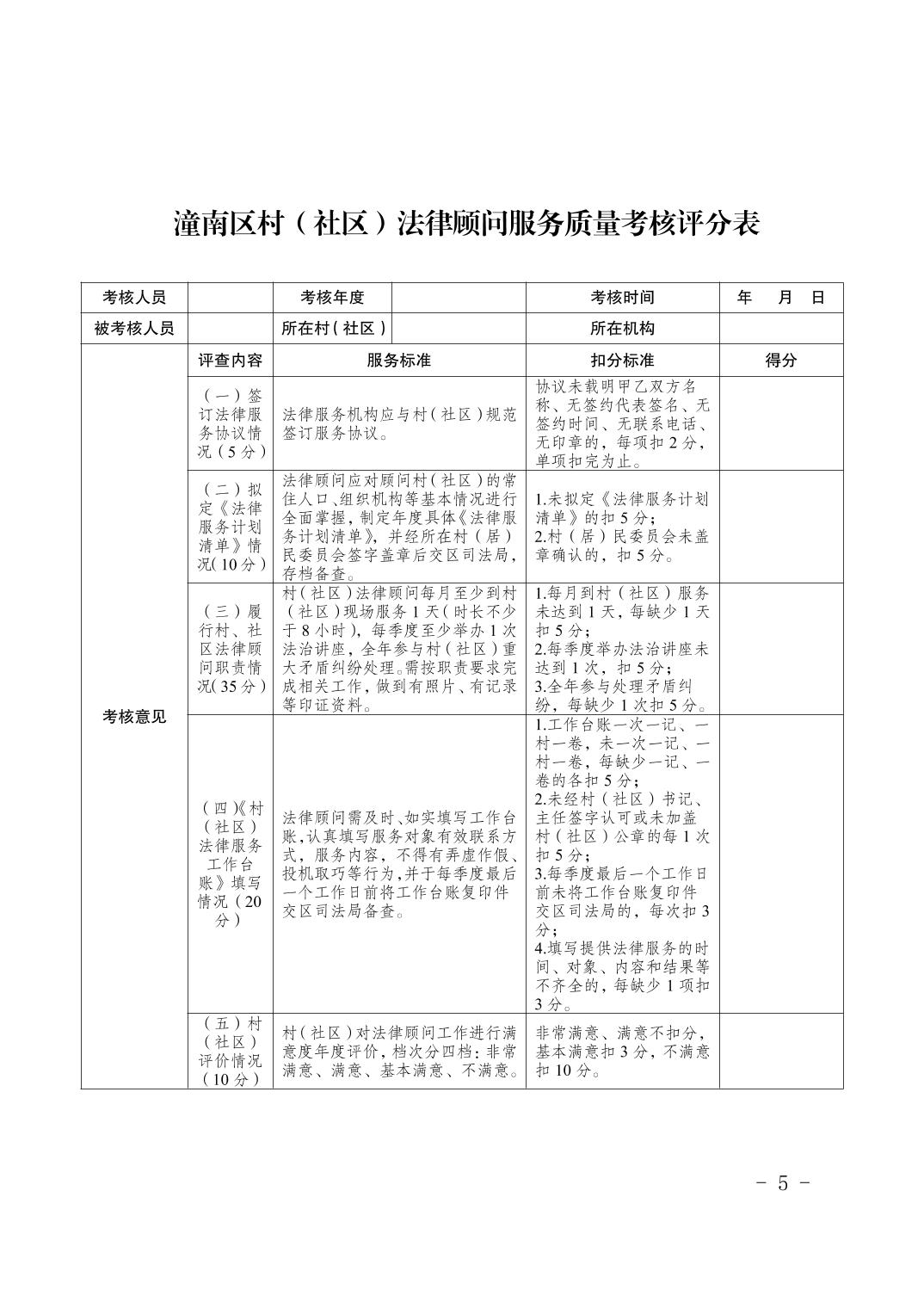 潼南区村（社区）法律顾问服务质量考核评分表

| 考核人员 | | 考核年度 | | 考核时间 | 年 月 日 |
|---|---|---|---|---|---|
| 被考核人员 | | 所在村（社区） | | 所在机构 | |
| 考核意见 | 评查内容 | 服务标准 | | 扣分标准 | 得分 |
| | （一）签订法律服务协议情况（5分） | 法律服务机构应与村（社区）规范签订服务协议。 | | 协议未载明甲乙双方名称、无签约代表签名、无签约时间、无联系电话、无印章的，每项扣2分，单项扣完为止。 | |
| | （二）拟定《法律服务计划清单》情况（10分） | 法律顾问应对顾问村（社区）的常住人口、组织机构等基本情况进行全面掌握，制定年度具体《法律服务计划清单》，并经所在村（居）民委员会签字盖章后交区司法局，存档备查。 | | 1.未拟定《法律服务计划清单》的扣5分；2.村（居）民委员会未盖章确认的，扣5分。 | |
| | （三）履行村、社区法律顾问职责情况（35分） | 村（社区）法律顾问每月至少到村（社区）现场服务1天（时长不少于8小时），每季度至少举办1次法治讲座，全年参与村（社区）重大矛盾纠纷处理。需按职责要求完成相关工作，做到有照片、有记录等印证资料。 | | 1.每月到村（社区）服务未达到1天，每缺少1天扣5分；2.每季度举办法治讲座未达到1次，扣5分；3.全年参与处理矛盾纠纷，每缺少1次扣5分。 | |
| | （四）《村（社区）法律服务工作台账》填写情况（20分） | 法律顾问需及时、如实填写工作台账，认真填写服务对象有效联系方式，服务内容，不得有弄虚作假、投机取巧等行为，并于每季度最后一个工作日前将工作台账复印件交区司法局备查。 | | 1.工作台账一次一记、一村一卷，未一次一记、一村一卷，每缺少一记、一卷的各扣5分；2.未经村（社区）书记、主任签字认可或未加盖村（社区）公章的每1次扣5分；3.每季度最后一个工作日前未将工作台账复印件交区司法局的，每次扣3分；4.填写提供法律服务的时间、对象、内容和结果等不齐全的，每缺少1项扣3分。 | |
| | （五）村（社区）评价情况（10分） | 村（社区）对法律顾问工作进行满意度年度评价，档次分四档：非常满意、满意、基本满意、不满意。 | | 非常满意、满意不扣分，基本满意扣3分，不满意扣10分。 | |

- 5 -